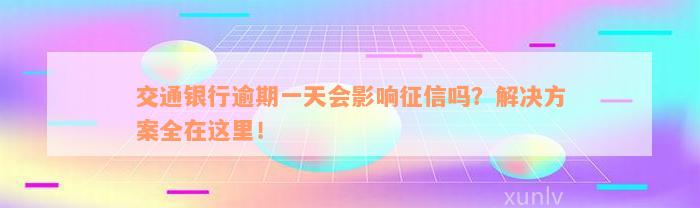 交通银行逾期一天会影响征信吗？解决方案全在这里！

xunlv